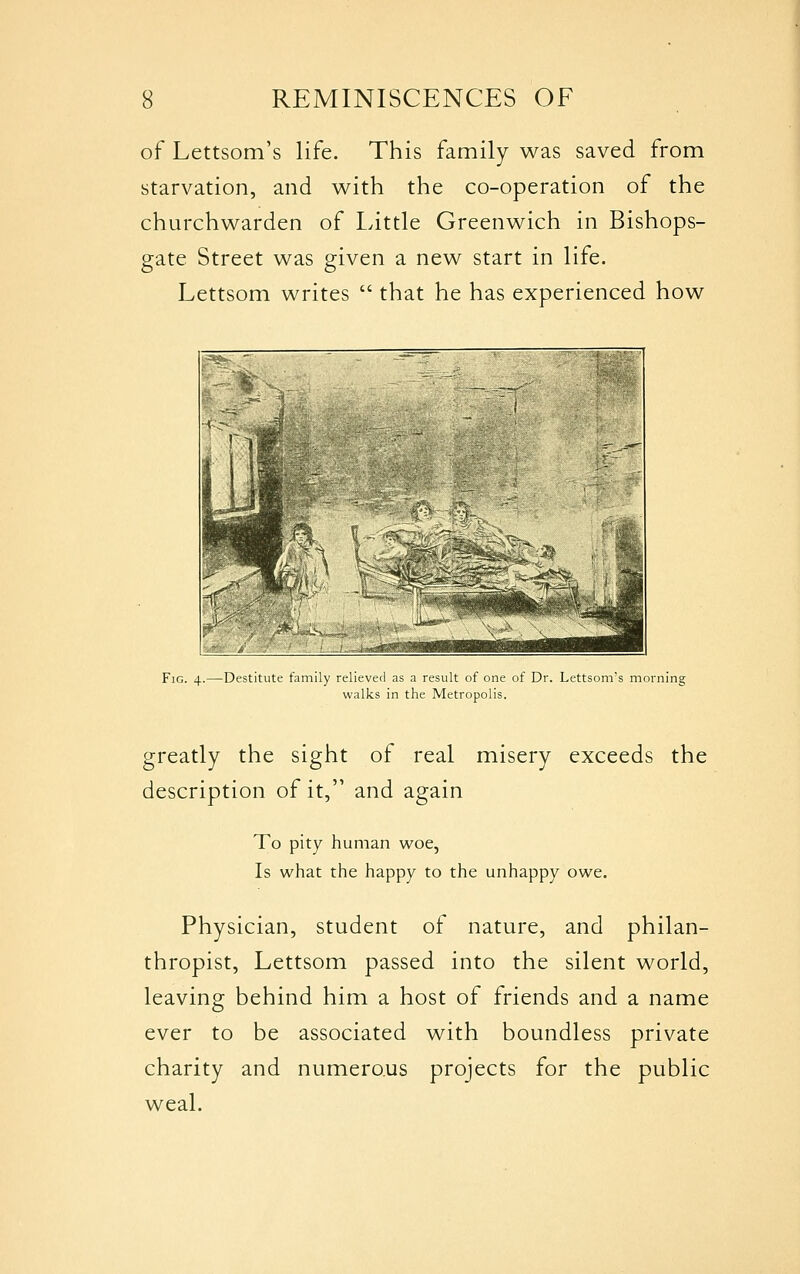 8 REMINISCENCES OF

of Lettsom's life. This family was saved from starvation, and with the co-operation of the churchwarden of Little Greenwich in Bishopsgate Street was given a new start in life. Lettsom writes " that he has experienced how

Fig. 4.—Destitute family relieved as a result of one of Dr. Lettsom's morning walks in the Metropolis.

greatly the sight of real misery exceeds the description of it," and again

To pity human woe,
Is what the happy to the unhappy owe.

Physician, student of nature, and philanthropist, Lettsom passed into the silent world, leaving behind him a host of friends and a name ever to be associated with boundless private charity and numerous projects for the public weal.